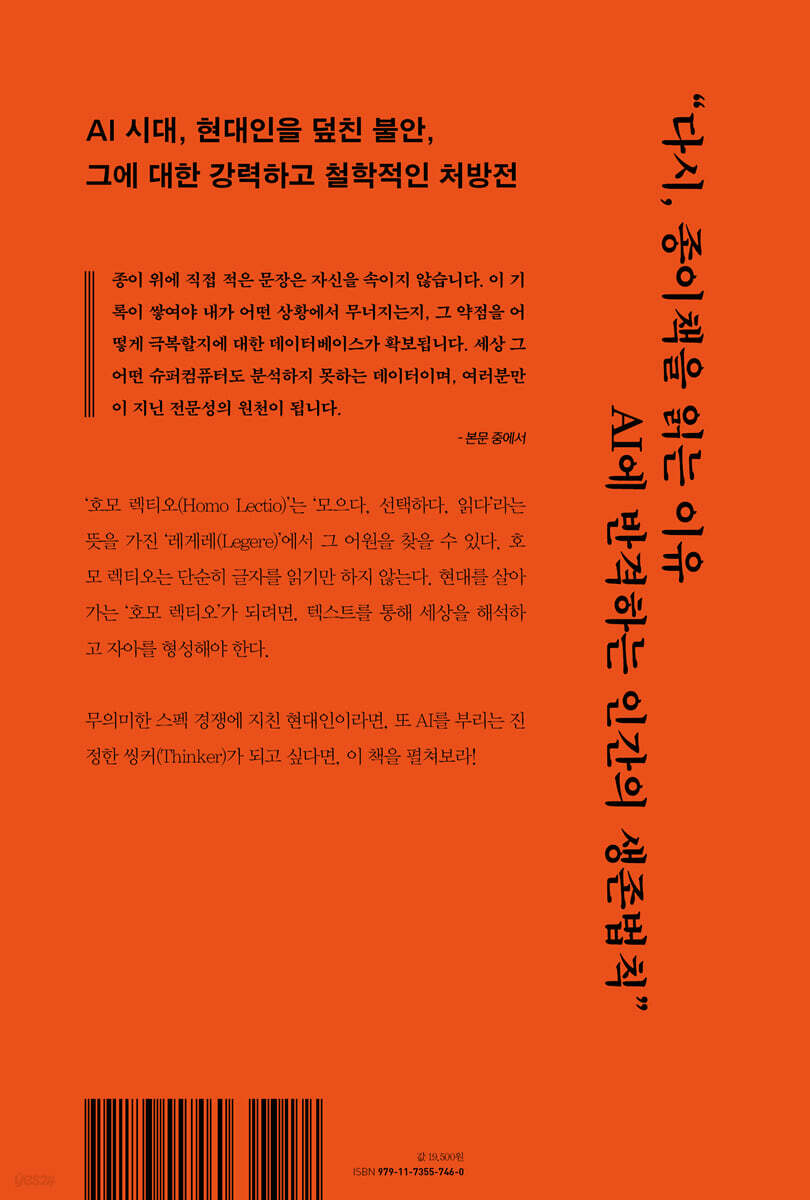 AI 시대, 현대인을 덮친 불안,
그에 대한 강력하고 철학적인 처방전

종이 위에 직접 적은 문장은 자신을 속이지 않습니다. 이 기록이 쌓여야 내가 어떤 상황에서 무너지는지, 그 약점을 어떻게 극복할지에 대한 데이터베이스가 확보됩니다. 세상 그 어떤 슈퍼컴퓨터도 분석하지 못하는 데이터이며, 여러분만이 지닌 전문성의 원천이 됩니다.

- 본문 중에서

'호모 렉티오(Homo Lectio)'는 '모으다, 선택하다, 읽다'라는 뜻을 가진 '레게레(Legere)'에서 그 어원을 찾을 수 있다. 호모 렉티오는 단순히 글자를 읽기만 하지 않는다. 현대를 살아가는 '호모 렉티오'가 되려면, 텍스트를 통해 세상을 해석하고 자아를 형성해야 한다.

무의미한 스펙 경쟁에 지친 현대인이라면, 또 AI를 부리는 진정한 씽커(Thinker)가 되고 싶다면, 이 책을 펼쳐보라!

"다시, 종이책을 읽는 이유
AI에 반격하는 인간의 생존법칙"

값 19,500원
ISBN 979-11-7355-746-0

yes24